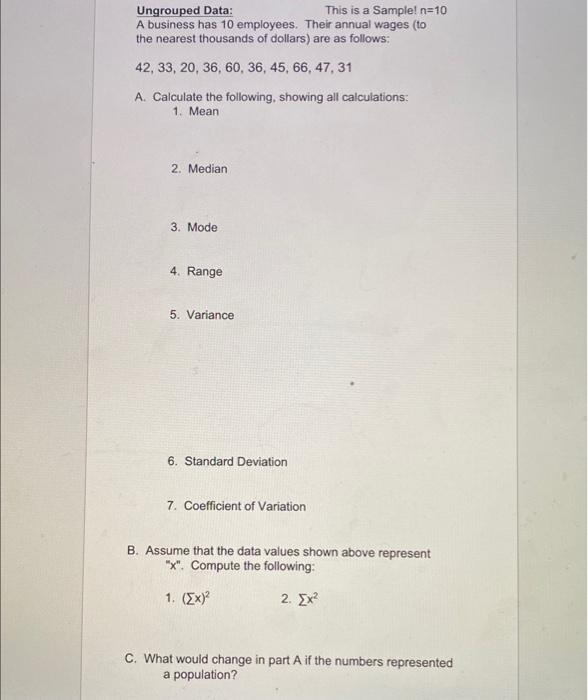 Ungrouped Data: This is a Sample! n=10
A business has 10 employees. Their annual wages (to the nearest thousands of dollars) are as follows:

42, 33, 20, 36, 60, 36, 45, 66, 47, 31

A. Calculate the following, showing all calculations:
1. Mean

2. Median

3. Mode

4. Range

5. Variance

6. Standard Deviation

7. Coefficient of Variation

B. Assume that the data values shown above represent "x". Compute the following:

1. $(\sum x)^2$ 2. $\sum x^2$

C. What would change in part A if the numbers represented a population?